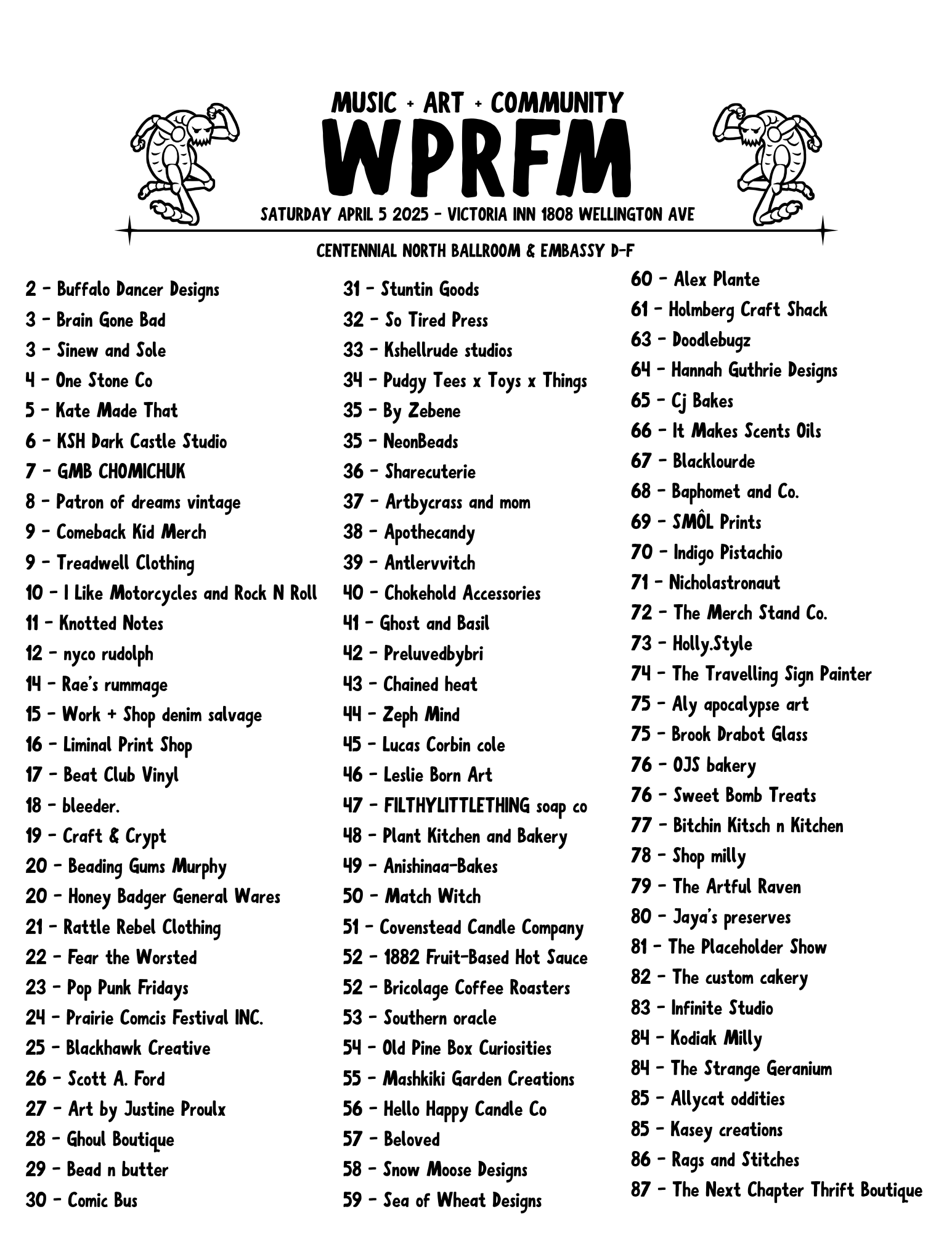 MUSIC + ART + COMMUNITY

WPRFM

SATURDAY APRIL 5 2025 - VICTORIA INN 1808 WELLINGTON AVE

CENTENNIAL NORTH BALLROOM & EMBASSY D-F

2 - Buffalo Dancer Designs
3 - Brain Gone Bad
3 - Sinew and Sole
4 - One Stone Co
5 - Kate Made That
6 - KSH Dark Castle Studio
7 - GMB CHOMICHUK
8 - Patron of dreams vintage
9 - Comeback Kid Merch
9 - Treadwell Clothing
10 - I Like Motorcycles and Rock N Roll
11 - Knotted Notes
12 - nyco rudolph
14 - Rae's rummage
15 - Work + Shop denim salvage
16 - Liminal Print Shop
17 - Beat Club Vinyl
18 - bleeder.
19 - Craft & Crypt
20 - Beading Gums Murphy
20 - Honey Badger General Wares
21 - Rattle Rebel Clothing
22 - Fear the Worsted
23 - Pop Punk Fridays
24 - Prairie Comcis Festival INC.
25 - Blackhawk Creative
26 - Scott A. Ford
27 - Art by Justine Proulx
28 - Ghoul Boutique
29 - Bead n butter
30 - Comic Bus

31 - Stuntin Goods
32 - So Tired Press
33 - Kshellrude studios
34 - Pudgy Tees x Toys x Things
35 - By Zebene
35 - NeonBeads
36 - Sharecuterie
37 - Artbycrass and mom
38 - Apothecandy
39 - Antlervvitch
40 - Chokehold Accessories
41 - Ghost and Basil
42 - Preluvedbybri
43 - Chained heat
44 - Zeph Mind
45 - Lucas Corbin cole
46 - Leslie Born Art
47 - FILTHYLITTLETHING soap co
48 - Plant Kitchen and Bakery
49 - Anishinaa-Bakes
50 - Match Witch
51 - Covenstead Candle Company
52 - 1882 Fruit-Based Hot Sauce
52 - Bricolage Coffee Roasters
53 - Southern oracle
54 - Old Pine Box Curiosities
55 - Mashkiki Garden Creations
56 - Hello Happy Candle Co
57 - Beloved
58 - Snow Moose Designs
59 - Sea of Wheat Designs

60 - Alex Plante
61 - Holmberg Craft Shack
63 - Doodlebugz
64 - Hannah Guthrie Designs
65 - Cj Bakes
66 - It Makes Scents Oils
67 - Blacklourde
68 - Baphomet and Co.
69 - SMÔL Prints
70 - Indigo Pistachio
71 - Nicholastronaut
72 - The Merch Stand Co.
73 - Holly.Style
74 - The Travelling Sign Painter
75 - Aly apocalypse art
75 - Brook Drabot Glass
76 - OJS bakery
76 - Sweet Bomb Treats
77 - Bitchin Kitsch n Kitchen
78 - Shop milly
79 - The Artful Raven
80 - Jaya's preserves
81 - The Placeholder Show
82 - The custom cakery
83 - Infinite Studio
84 - Kodiak Milly
84 - The Strange Geranium
85 - Allycat oddities
85 - Kasey creations
86 - Rags and Stitches
87 - The Next Chapter Thrift Boutique